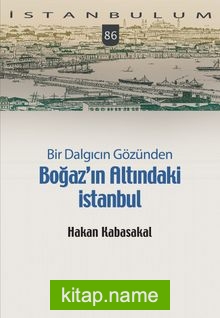 İSTANBULUM

86

Bir Dalgıcın Gözünden
Boğaz'ın Altındaki İstanbul

Hakan Kabasakal

kitap.name